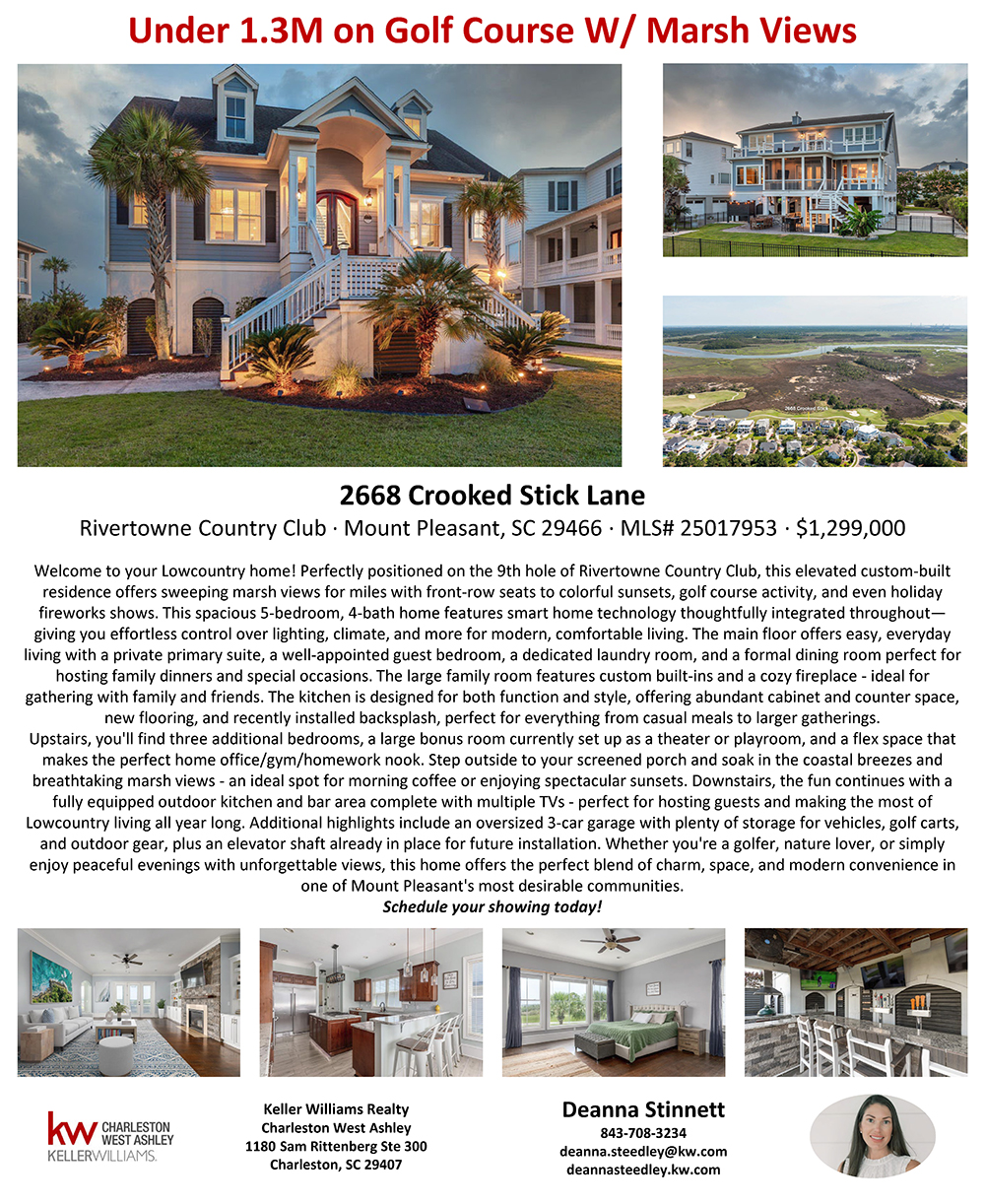 Under 1.3M on Golf Course W/ Marsh Views

2668 Crooked Stick Lane

Rivertowne Country Club · Mount Pleasant, SC 29466 · MLS# 25017953 · $1,299,000

Welcome to your Lowcountry home! Perfectly positioned on the 9th hole of Rivertowne Country Club, this elevated custom-built residence offers sweeping marsh views for miles with front-row seats to colorful sunsets, golf course activity, and even holiday fireworks shows. This spacious 5-bedroom, 4-bath home features smart home technology thoughtfully integrated throughout—giving you effortless control over lighting, climate, and more for modern, comfortable living. The main floor offers easy, everyday living with a private primary suite, a well-appointed guest bedroom, a dedicated laundry room, and a formal dining room perfect for hosting family dinners and special occasions. The large family room features custom built-ins and a cozy fireplace - ideal for gathering with family and friends. The kitchen is designed for both function and style, offering abundant cabinet and counter space, new flooring, and recently installed backsplash, perfect for everything from casual meals to larger gatherings.
Upstairs, you'll find three additional bedrooms, a large bonus room currently set up as a theater or playroom, and a flex space that makes the perfect home office/gym/homework nook. Step outside to your screened porch and soak in the coastal breezes and breathtaking marsh views - an ideal spot for morning coffee or enjoying spectacular sunsets. Downstairs, the fun continues with a fully equipped outdoor kitchen and bar area complete with multiple TVs - perfect for hosting guests and making the most of Lowcountry living all year long. Additional highlights include an oversized 3-car garage with plenty of storage for vehicles, golf carts, and outdoor gear, plus an elevator shaft already in place for future installation. Whether you're a golfer, nature lover, or simply enjoy peaceful evenings with unforgettable views, this home offers the perfect blend of charm, space, and modern convenience in one of Mount Pleasant's most desirable communities.
Schedule your showing today!

kw CHARLESTON WEST ASHLEY
KELLERWILLIAMS.

Keller Williams Realty
Charleston West Ashley
1180 Sam Rittenberg Ste 300
Charleston, SC 29407

Deanna Stinnett
843-708-3234
deanna.steedley@kw.com
deannasteedley.kw.com